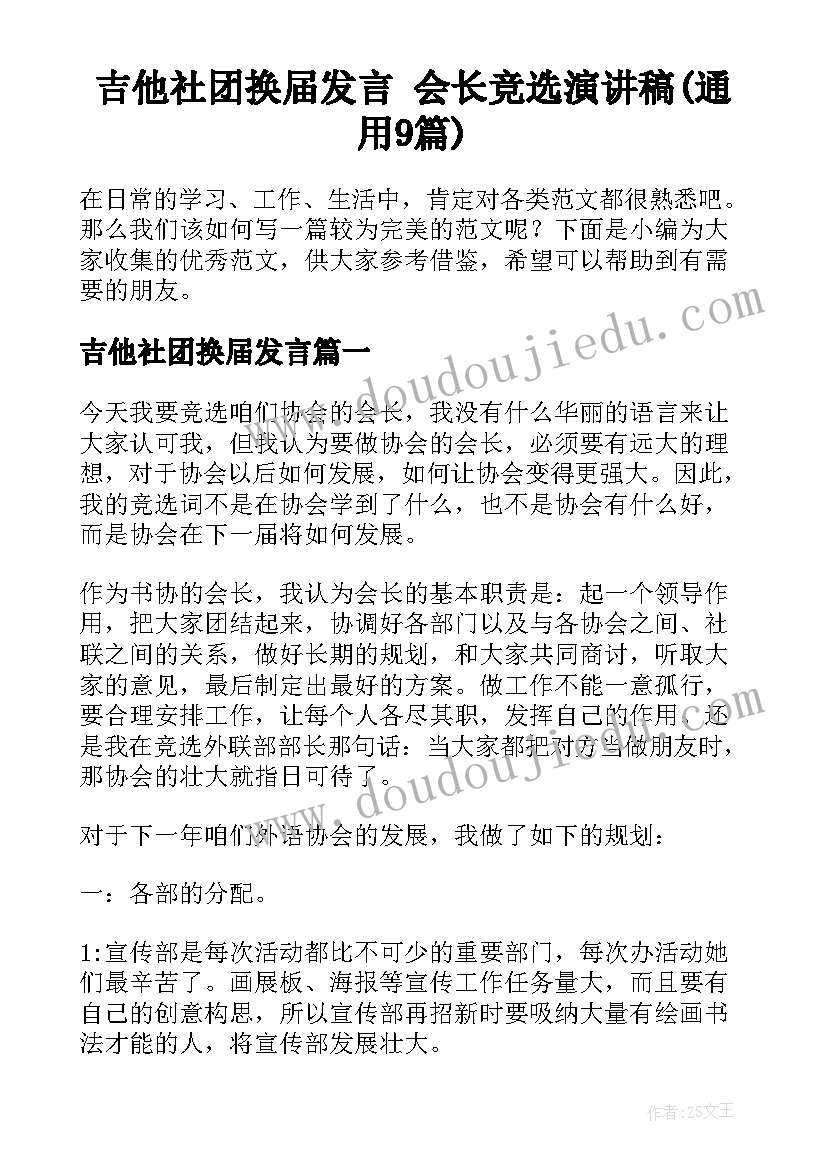 吉他社团换届发言 会长竞选演讲稿(通用9篇)

在日常的学习、工作、生活中，肯定对各类范文都很熟悉吧。那么我们该如何写一篇较为完美的范文呢？下面是小编为大家收集的优秀范文，供大家参考借鉴，希望可以帮助到有需要的朋友。

吉他社团换届发言篇一

今天我要竞选咱们协会的会长，我没有什么华丽的语言来让大家认可我，但我认为要做协会的会长，必须要有远大的理想，对于协会以后如何发展，如何让协会变得更强大。因此，我的竞选词不是在协会学到了什么，也不是协会有什么好，而是协会在下一届将如何发展。

作为书协的会长，我认为会长的基本职责是：起一个领导作用，把大家团结起来，协调好各部门以及与各协会之间、社联之间的关系，做好长期的规划，和大家共同商讨，听取大家的意见，最后制定出最好的方案。做工作不能一意孤行，要合理安排工作，让每个人各尽其职，发挥自己的作用。还是我在竞选外联部部长那句话：当大家都把对方当做朋友时，那协会的壮大就指日可待了。

对于下一年咱们外语协会的发展，我做了如下的规划：

一：各部的分配。

1:宣传部是每次活动都比不可少的重要部门，每次办活动她们最辛苦了。画展板、海报等宣传工作任务量大，而且要有自己的创意构思，所以宣传部再招新时要吸纳大量有绘画书法才能的人，将宣传部发展壮大。

www.doudoujiedu.com

www.doudoujiedu.com

作者:ZS文王